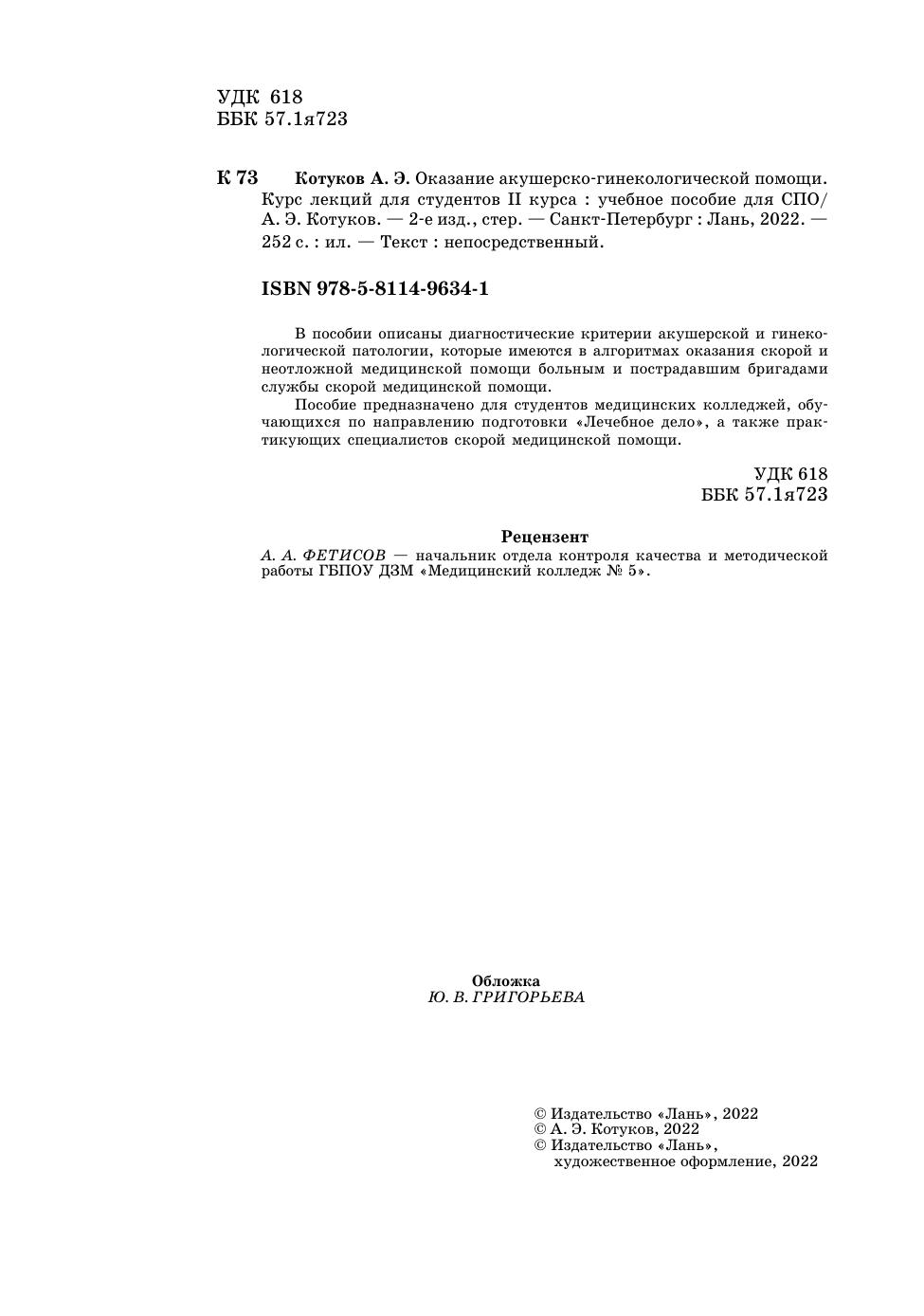 УДК 618
ББК 57.1я723

К 73 Котуков А. Э. Оказание акушерско-гинекологической помощи. Курс лекций для студентов II курса : учебное пособие для СПО/ А. Э. Котуков. — 2-е изд., стер. — Санкт-Петербург : Лань, 2022. — 252 с. : ил. — Текст : непосредственный.

ISBN 978-5-8114-9634-1

В пособии описаны диагностические критерии акушерской и гинекологической патологии, которые имеются в алгоритмах оказания скорой и неотложной медицинской помощи больным и пострадавшим бригадами службы скорой медицинской помощи.

Пособие предназначено для студентов медицинских колледжей, обучающихся по направлению подготовки «Лечебное дело», а также практикующих специалистов скорой медицинской помощи.

УДК 618
ББК 57.1я723

Рецензент
А. А. ФЕТИСОВ — начальник отдела контроля качества и методической работы ГБПОУ ДЗМ «Медицинский колледж № 5».

Обложка
Ю. В. ГРИГОРЬЕВА

© Издательство «Лань», 2022
© А. Э. Котуков, 2022
© Издательство «Лань», художественное оформление, 2022